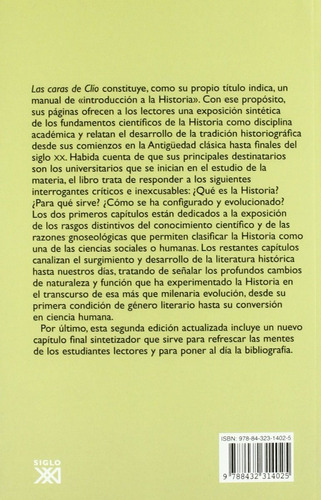 Las caras de Clío constituye, como su propio título indica, un manual de «introducción a la Historia». Con ese propósito, sus páginas ofrecen a los lectores una exposición sintética de los fundamentos científicos de la Historia como disciplina académica y relatan el desarrollo de la tradición historiográfica desde sus comienzos en la Antigüedad clásica hasta finales del siglo XX. Habida cuenta de que sus principales destinatarios son los universitarios que se inician en el estudio de la materia, el libro trata de responder a los siguientes interrogantes críticos e inexcusables: ¿Qué es la Historia? ¿Para qué sirve? ¿Cómo se ha configurado y evolucionado? Los dos primeros capítulos están dedicados a la exposición de los rasgos distintivos del conocimiento científico y de las razones gnoseológicas que permiten clasificar la Historia como una de las ciencias sociales o humanas. Los restantes capítulos canalizan el surgimiento y desarrollo de la literatura histórica hasta nuestros días, tratando de señalar los profundos cambios de naturaleza y función que ha experimentado la Historia en el transcurso de esa más que milenaria evolución, desde su primera condición de género literario hasta su conversión en ciencia humana.

Por último, esta segunda edición actualizada incluye un nuevo capítulo final sintetizador que sirve para refrescar las mentes de los estudiantes lectores y para poner al día la bibliografía.

SIGLO XXI

ISBN: 978-84-323-1402-5

9 788432 314025